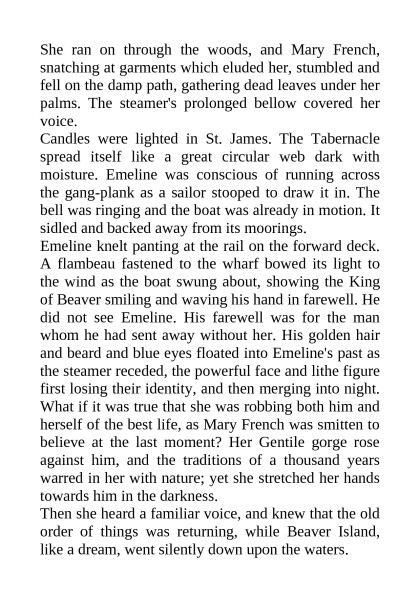 She ran on through the woods, and Mary French, snatching at garments which eluded her, stumbled and fell on the damp path, gathering dead leaves under her palms. The steamer's prolonged bellow covered her voice.

Candles were lighted in St. James. The Tabernacle spread itself like a great circular web dark with moisture. Emeline was conscious of running across the gang-plank as a sailor stooped to draw it in. The bell was ringing and the boat was already in motion. It sidled and backed away from its moorings.

Emeline knelt panting at the rail on the forward deck. A flambeau fastened to the wharf bowed its light to the wind as the boat swung about, showing the King of Beaver smiling and waving his hand in farewell. He did not see Emeline. His farewell was for the man whom he had sent away without her. His golden hair and beard and blue eyes floated into Emeline's past as the steamer receded, the powerful face and lithe figure first losing their identity, and then merging into night. What if it was true that she was robbing both him and herself of the best life, as Mary French was smitten to believe at the last moment? Her Gentile gorge rose against him, and the traditions of a thousand years warred in her with nature; yet she stretched her hands towards him in the darkness.

Then she heard a familiar voice, and knew that the old order of things was returning, while Beaver Island, like a dream, went silently down upon the waters.